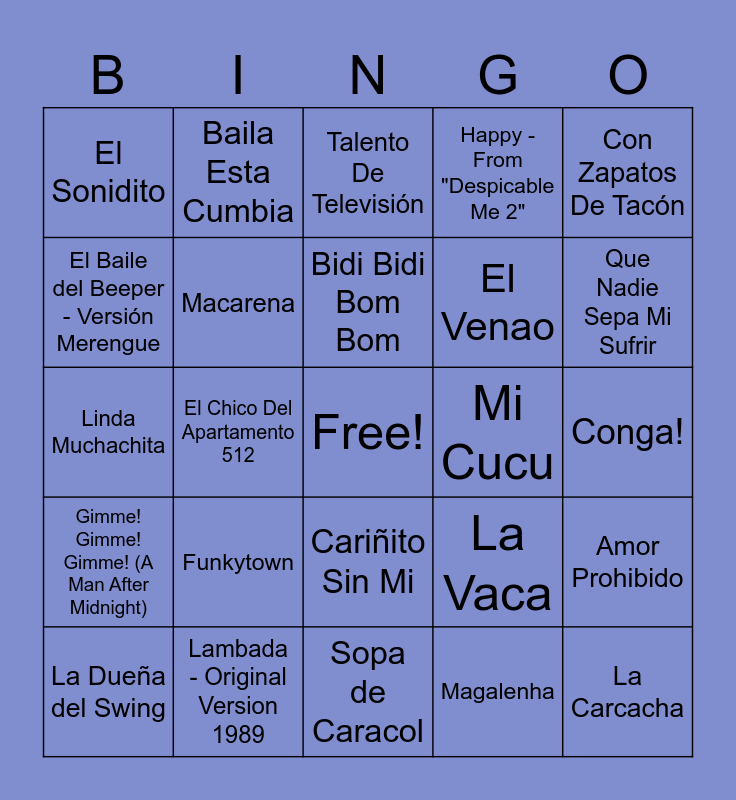 | B | I | N | G | O |
|---|---|---|---|---|
| El Sonidito | Baila Esta Cumbia | Talento De Televisión | Happy - From "Despicable Me 2" | Con Zapatos De Tacón |
| El Baile del Beeper - Versión Merengue | Macarena | Bidi Bidi Bom Bom | El Venao | Que Nadie Sepa Mi Sufrir |
| Linda Muchachita | El Chico Del Apartamento 512 | Free! | Mi Cucu | Conga! |
| Gimme! Gimme! Gimme! (A Man After Midnight) | Funkytown | Cariñito Sin Mi | La Vaca | Amor Prohibido |
| La Dueña del Swing | Lambada - Original Version 1989 | Sopa de Caracol | Magalenha | La Carcacha |